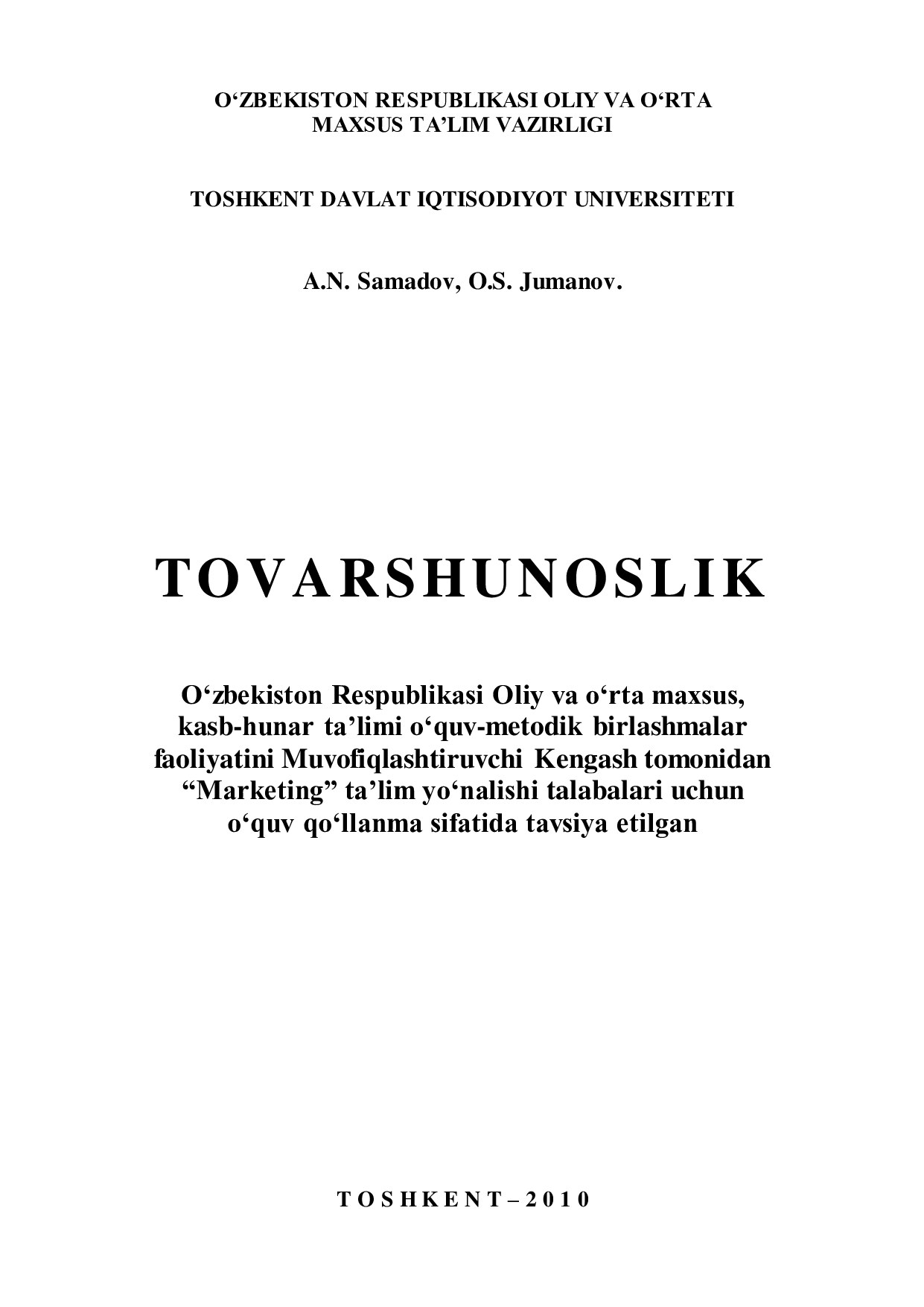 O‘ZBEKISTON RESPUBLIKASI OLIY VA O‘RTA MAXSUS TA’LIM VAZIRLIGI

TOSHKENT DAVLAT IQTISODIYOT UNIVERSITETI

A.N. Samadov, O.S. Jumanov.

TOVARSHUNOSLIK

O‘zbekiston Respublikasi Oliy va o‘rta maxsus, kasb-hunar ta’limi o‘quv-metodik birlashmalar faoliyatini Muvofiqlashtiruvchi Kengash tomonidan “Marketing” ta’lim yo‘nalishi talabalari uchun o‘quv qo‘llanma sifatida tavsiya etilgan

TOSHKENT – 2010